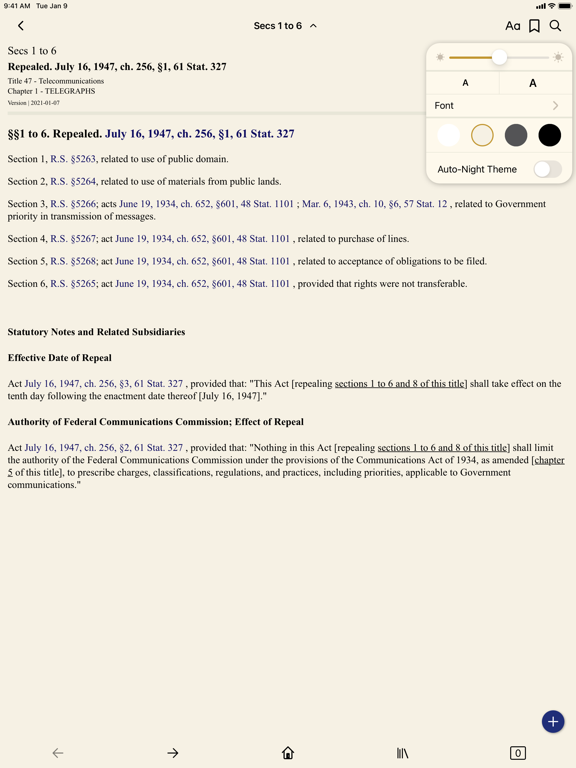 9:41 AM Tue Jan 9

Secs 1 to 6

Aa

Secs 1 to 6
Repealed. July 16, 1947, ch. 256, §1, 61 Stat. 327
Title 47 - Telecommunications
Chapter 1 - TELEGRAPHS
Version | 2021-01-07

A A

Font

Auto-Night Theme

§§1 to 6. Repealed. July 16, 1947, ch. 256, §1, 61 Stat. 327

Section 1, R.S. §5263, related to use of public domain.

Section 2, R.S. §5264, related to use of materials from public lands.

Section 3, R.S. §5266; acts June 19, 1934, ch. 652, §601, 48 Stat. 1101 ; Mar. 6, 1943, ch. 10, §6, 57 Stat. 12 , related to Government priority in transmission of messages.

Section 4, R.S. §5267; act June 19, 1934, ch. 652, §601, 48 Stat. 1101 , related to purchase of lines.

Section 5, R.S. §5268; act June 19, 1934, ch. 652, §601, 48 Stat. 1101 , related to acceptance of obligations to be filed.

Section 6, R.S. §5265; act June 19, 1934, ch. 652, §601, 48 Stat. 1101 , provided that rights were not transferable.

Statutory Notes and Related Subsidiaries

Effective Date of Repeal

Act July 16, 1947, ch. 256, §3, 61 Stat. 327 , provided that: "This Act [repealing sections 1 to 6 and 8 of this title] shall take effect on the tenth day following the enactment date thereof [July 16, 1947]."

Authority of Federal Communications Commission; Effect of Repeal

Act July 16, 1947, ch. 256, §2, 61 Stat. 327 , provided that: "Nothing in this Act [repealing sections 1 to 6 and 8 of this title] shall limit the authority of the Federal Communications Commission under the provisions of the Communications Act of 1934, as amended [chapter 5 of this title], to prescribe charges, classifications, regulations, and practices, including priorities, applicable to Government communications."

0